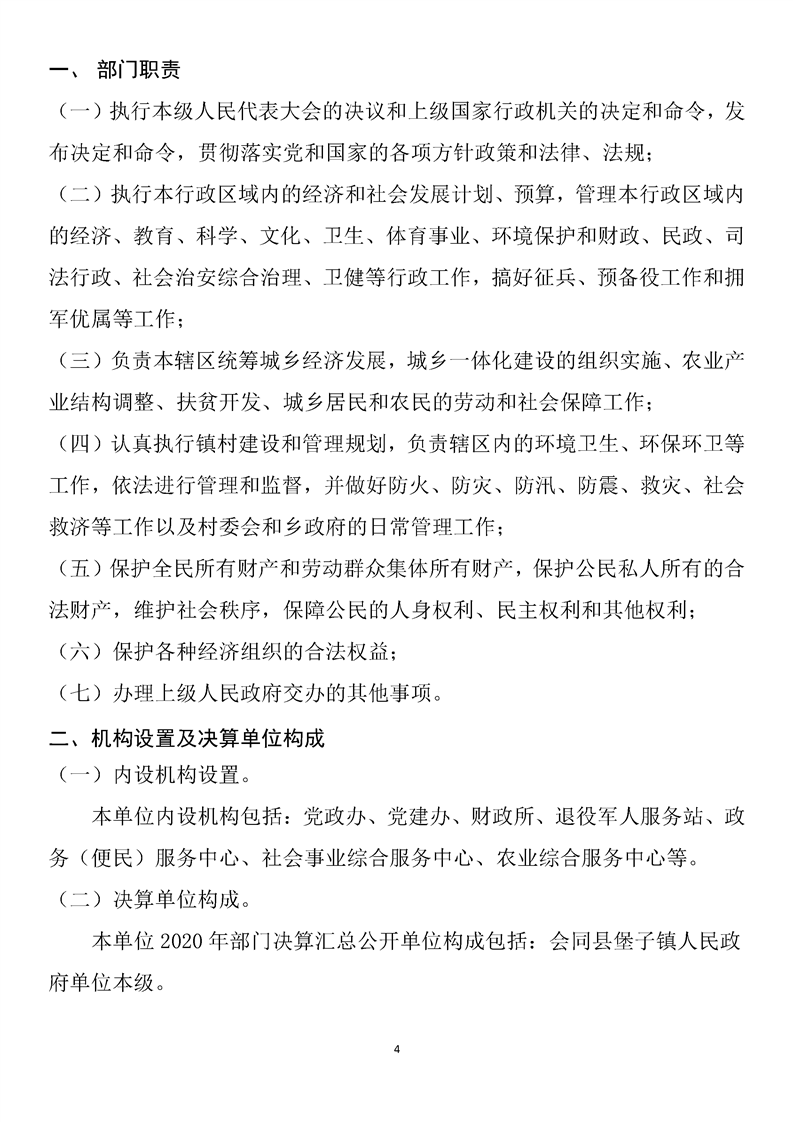 一、 部门职责

（一）执行本级人民代表大会的决议和上级国家行政机关的决定和命令，发布决定和命令，贯彻落实党和国家的各项方针政策和法律、法规；

（二）执行本行政区域内的经济和社会发展计划、预算，管理本行政区域内的经济、教育、科学、文化、卫生、体育事业、环境保护和财政、民政、司法行政、社会治安综合治理、卫健等行政工作，搞好征兵、预备役工作和拥军优属等工作；

（三）负责本辖区统筹城乡经济发展，城乡一体化建设的组织实施、农业产业结构调整、扶贫开发、城乡居民和农民的劳动和社会保障工作；

（四）认真执行镇村建设和管理规划，负责辖区内的环境卫生、环保环卫等工作，依法进行管理和监督，并做好防火、防灾、防汛、防震、救灾、社会救济等工作以及村委会和乡政府的日常管理工作；

（五）保护全民所有财产和劳动群众集体所有财产，保护公民私人所有的合法财产，维护社会秩序，保障公民的人身权利、民主权利和其他权利；

（六）保护各种经济组织的合法权益；

（七）办理上级人民政府交办的其他事项。

二、机构设置及决算单位构成

（一）内设机构设置。

本单位内设机构包括：党政办、党建办、财政所、退役军人服务站、政务（便民）服务中心、社会事业综合服务中心、农业综合服务中心等。

（二）决算单位构成。

本单位 2020 年部门决算汇总公开单位构成包括：会同县堡子镇人民政府单位本级。

4